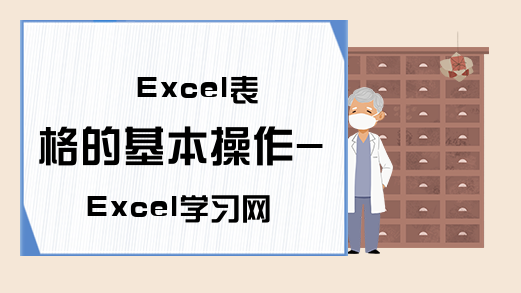 Excel表格的基本操作-Excel学习网